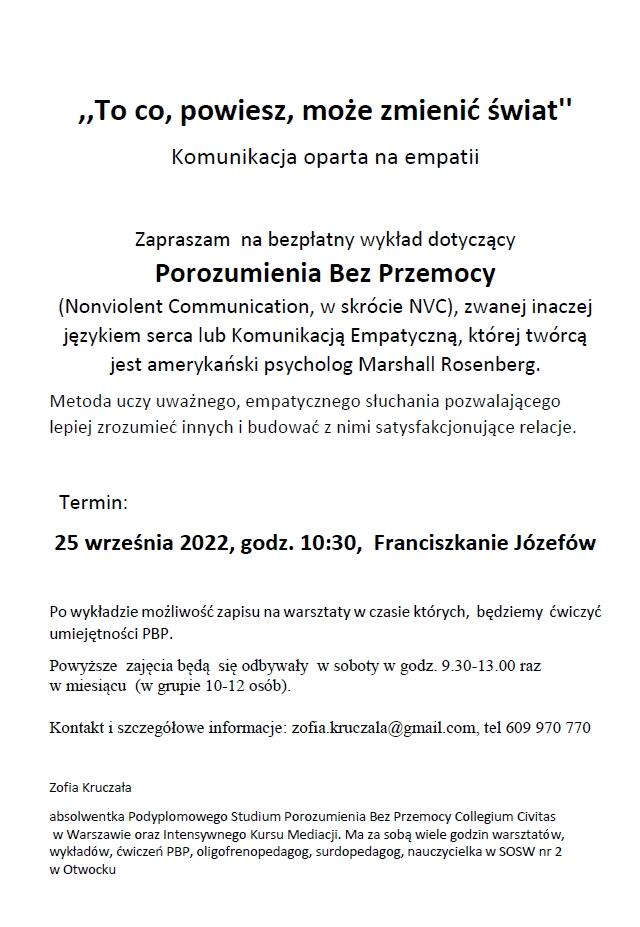 ,,To co, powiesz, może zmienić świat''

Komunikacja oparta na empatii

Zapraszam na bezpłatny wykład dotyczący

Porozumienia Bez Przemocy

(Nonviolent Communication, w skrócie NVC), zwanej inaczej językiem serca lub Komunikacją Empatyczną, której twórcą jest amerykański psycholog Marshall Rosenberg.

Metoda uczy uważnego, empatycznego słuchania pozwalającego lepiej zrozumieć innych i budować z nimi satysfakcjonujące relacje.

Termin:

25 września 2022, godz. 10:30, Franciszkanie Józefów

Po wykładzie możliwość zapisu na warsztaty w czasie których, będziemy ćwiczyć umiejętności PBP.

Powyższe zajęcia będą się odbywały w soboty w godz. 9.30-13.00 raz w miesiącu (w grupie 10-12 osób).

Kontakt i szczegółowe informacje: zofia.kruczala@gmail.com, tel 609 970 770

Zofia Kruczała

absolwentka Podyplomowego Studium Porozumienia Bez Przemocy Collegium Civitas w Warszawie oraz Intensywnego Kursu Mediacji. Ma za sobą wiele godzin warsztatów, wykładów, ćwiczeń PBP, oligofrenopedagog, surdopedagog, nauczycielka w SOSW nr 2 w Otwocku